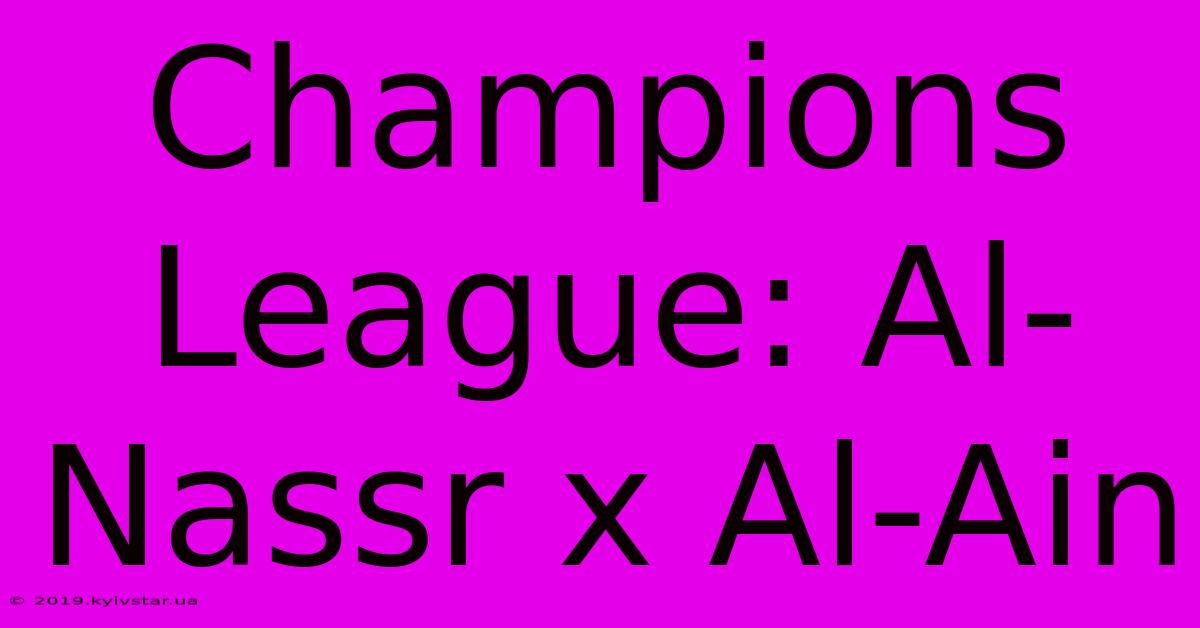 Champions League: Al-Nassr x Al-Ain

© 2019.kyivstar.ua